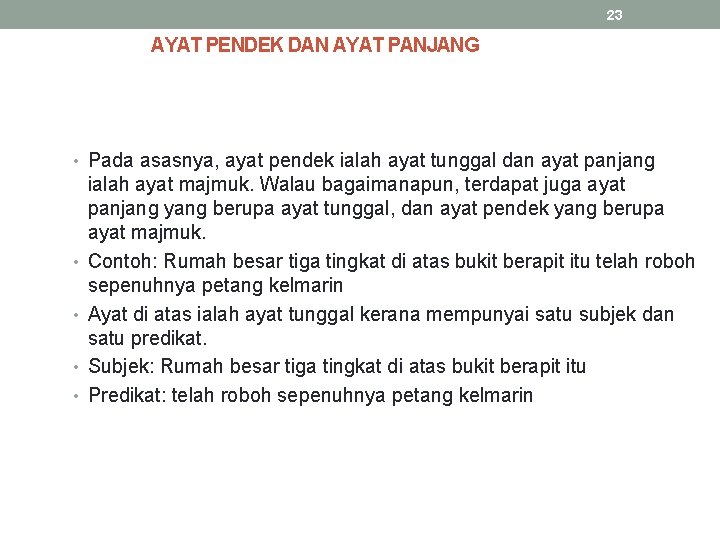 23

AYAT PENDEK DAN AYAT PANJANG

• Pada asasnya, ayat pendek ialah ayat tunggal dan ayat panjang ialah ayat majmuk. Walau bagaimanapun, terdapat juga ayat panjang yang berupa ayat tunggal, dan ayat pendek yang berupa ayat majmuk.
• Contoh: Rumah besar tiga tingkat di atas bukit berapit itu telah roboh sepenuhnya petang kelmarin
• Ayat di atas ialah ayat tunggal kerana mempunyai satu subjek dan satu predikat.
• Subjek: Rumah besar tiga tingkat di atas bukit berapit itu
• Predikat: telah roboh sepenuhnya petang kelmarin